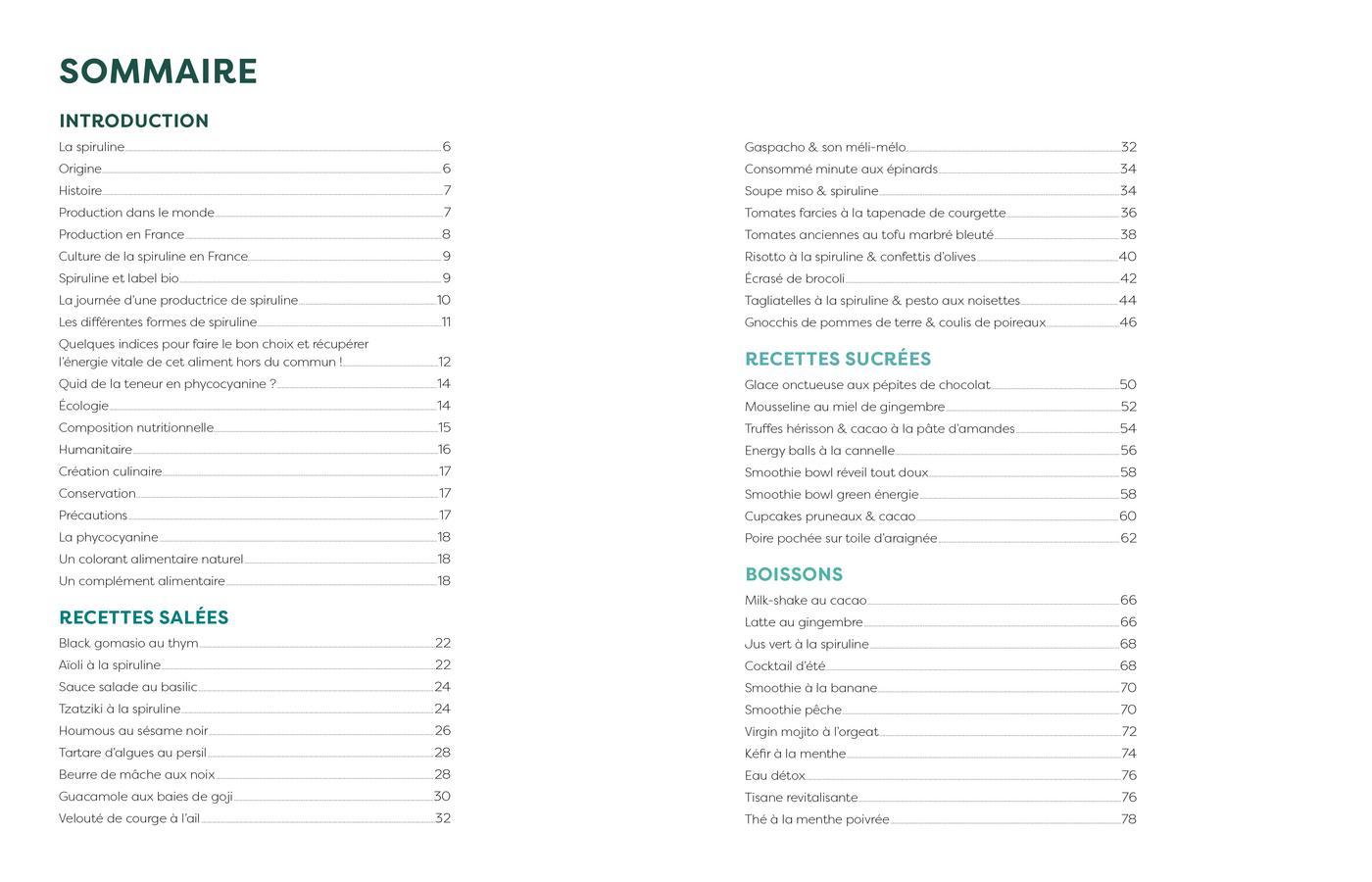 SOMMAIRE

INTRODUCTION

La spiruline 6
Origine 6
Histoire 7
Production dans le monde 7
Production en France 8
Culture de la spiruline en France 9
Spiruline et label bio 9
La journée d'une productrice de spiruline 10
Les différentes formes de spiruline 11
Quelques indices pour faire le bon choix et récupérer l'énergie vitale de cet aliment hors du commun ! 12
Quid de la teneur en phycocyanine ? 14
Écologie 14
Composition nutritionnelle 15
Humanitaire 16
Création culinaire 17
Conservation 17
Précautions 17
La phycocyanine 18
Un colorant alimentaire naturel 18
Un complément alimentaire 18

RECETTES SALÉES

Black gomasio au thym 22
Aïoli à la spiruline 22
Sauce salade au basilic 24
Tzatziki à la spiruline 24
Houmous au sésame noir 26
Tartare d'algues au persil 28
Beurre de mâche aux noix 28
Guacamole aux baies de goji 30
Velouté de courge à l'ail 32
Gaspacho & son méli-mélo 32
Consommé minute aux épinards 34
Soupe miso & spiruline 34
Tomates farcies à la tapenade de courgette 36
Tomates anciennes au tofu marbré bleuté 38
Risotto à la spiruline & confettis d'olives 40
Écrasé de brocoli 42
Tagliatelles à la spiruline & pesto aux noisettes 44
Gnocchis de pommes de terre & coulis de poireaux 46

RECETTES SUCRÉES

Glace onctueuse aux pépites de chocolat 50
Mousseline au miel de gingembre 52
Truffes hérisson & cacao à la pâte d'amandes 54
Energy balls à la cannelle 56
Smoothie bowl réveil tout doux 58
Smoothie bowl green énergie 58
Cupcakes pruneaux & cacao 60
Poire pochée sur toile d'araignée 62

BOISSONS

Milk-shake au cacao 66
Latte au gingembre 66
Jus vert à la spiruline 68
Cocktail d'été 68
Smoothie à la banane 70
Smoothie pêche 70
Virgin mojito à l'orgeat 72
Kéfir à la menthe 74
Eau détox 76
Tisane revitalisante 76
Thé à la menthe poivrée 78